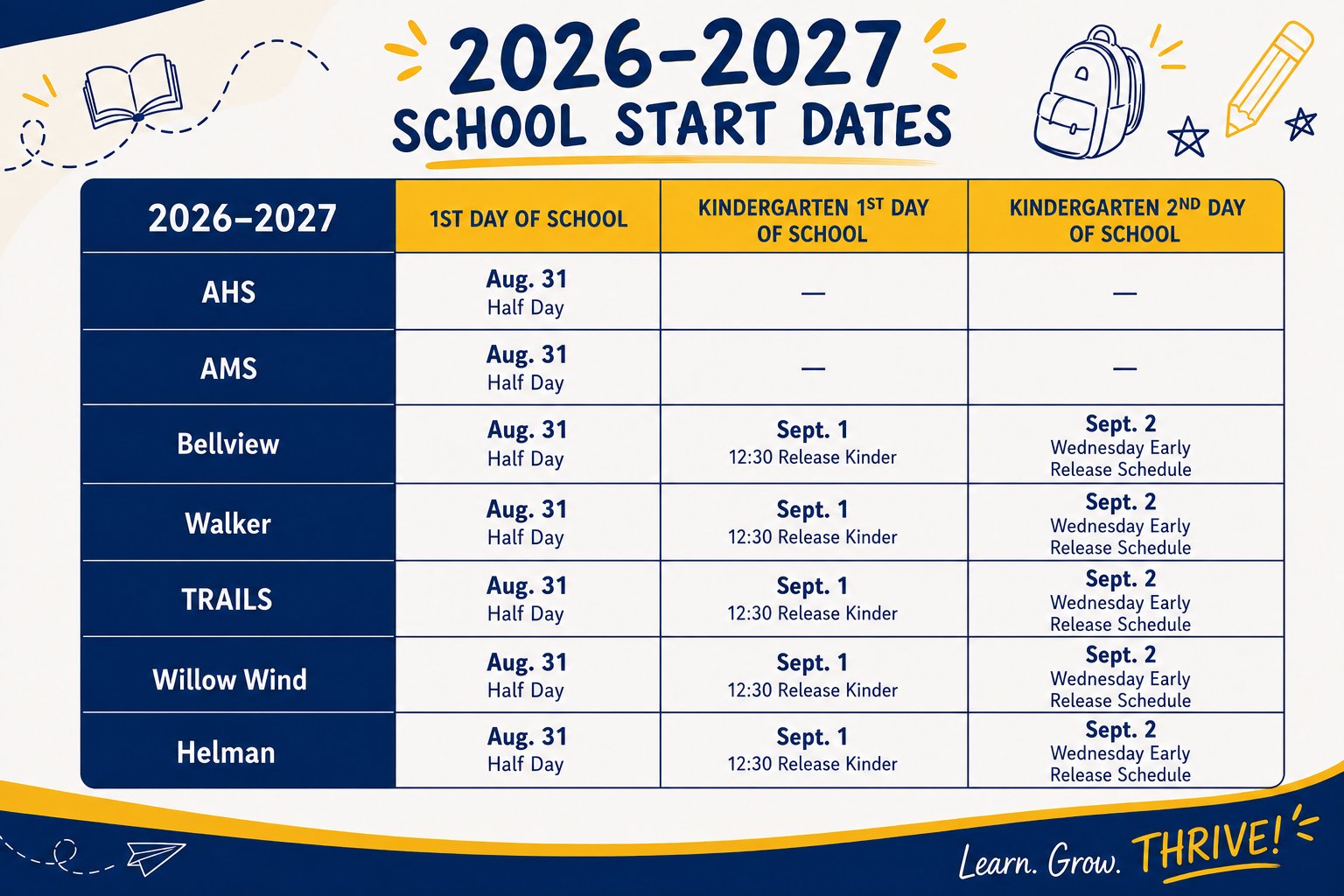 2026–2027
SCHOOL START DATES

| 2026–2027 | 1ST DAY OF SCHOOL | KINDERGARTEN 1ST DAY OF SCHOOL | KINDERGARTEN 2ND DAY OF SCHOOL |
|---|---|---|---|
| AHS | Aug. 31 Half Day | — | — |
| AMS | Aug. 31 Half Day | — | — |
| Bellview | Aug. 31 Half Day | Sept. 1 12:30 Release Kinder | Sept. 2 Wednesday Early Release Schedule |
| Walker | Aug. 31 Half Day | Sept. 1 12:30 Release Kinder | Sept. 2 Wednesday Early Release Schedule |
| TRAILS | Aug. 31 Half Day | Sept. 1 12:30 Release Kinder | Sept. 2 Wednesday Early Release Schedule |
| Willow Wind | Aug. 31 Half Day | Sept. 1 12:30 Release Kinder | Sept. 2 Wednesday Early Release Schedule |
| Helman | Aug. 31 Half Day | Sept. 1 12:30 Release Kinder | Sept. 2 Wednesday Early Release Schedule |

Learn. Grow. THRIVE!